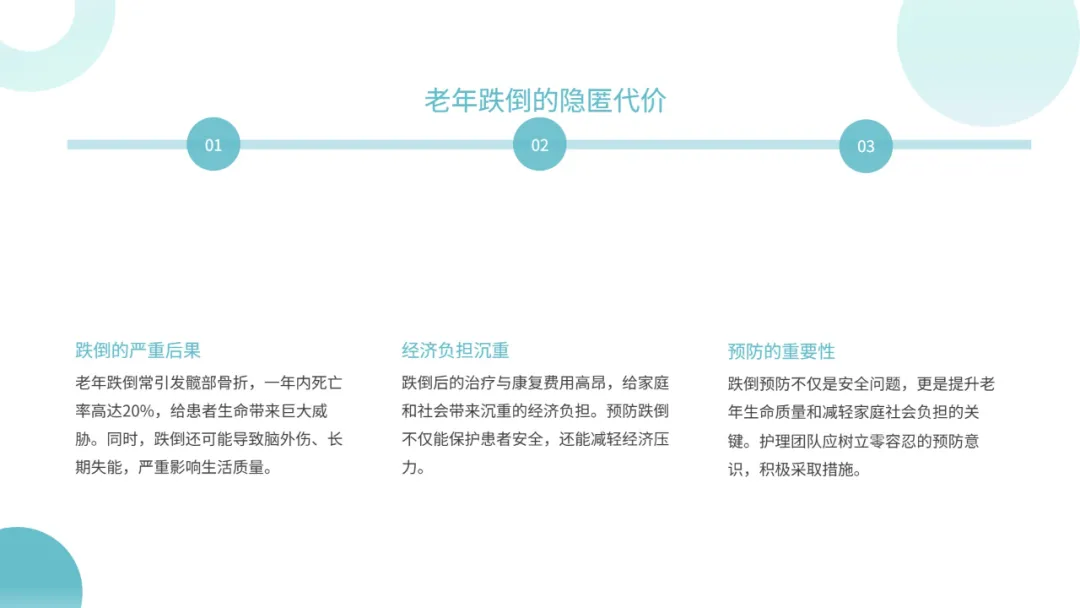 老年跌倒的隐匿代价

01

02

03

跌倒的严重后果

老年跌倒常引发髋部骨折，一年内死亡率高达20%，给患者生命带来巨大威胁。同时，跌倒还可能导致脑外伤、长期失能，严重影响生活质量。

经济负担沉重

跌倒后的治疗与康复费用高昂，给家庭和社会带来沉重的经济负担。预防跌倒不仅能保护患者安全，还能减轻经济压力。

预防的重要性

跌倒预防不仅是安全问题，更是提升老年生命质量和减轻家庭社会负担的关键。护理团队应树立零容忍的预防意识，积极采取措施。